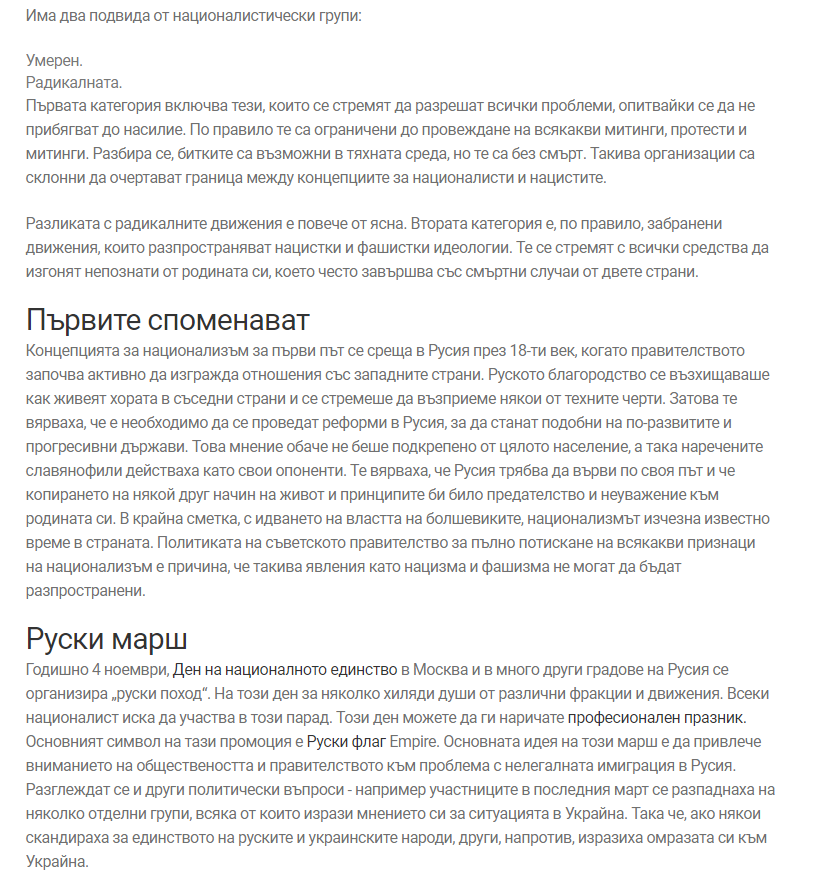 Има два подвида от националистически групи:

Умерен.
Радикалната.
Първата категория включва тези, които се стремят да разрешат всички проблеми, опитвайки се да не прибягват до насилие. По правило те са ограничени до провеждане на всякакви митинги, протести и митинги. Разбира се, битките са възможни в тяхната среда, но те са без смърт. Такива организации са склонни да очертават граница между концепциите за националисти и нацистите.

Разликата с радикалните движения е повече от ясна. Втората категория е, по правило, забранени движения, които разпространяват нацистки и фашистки идеологии. Те се стремят с всички средства да изгонят непознати от родината си, което често завършва със смъртни случаи от двете страни.

Първите споменават

Концепцията за национализъм за първи път се среща в Русия през 18-ти век, когато правителството започва активно да изгражда отношения със западните страни. Руското благородство се възхищаваше как живеят хората в съседни страни и се стремеше да възприеме някои от техните черти. Затова те вярваха, че е необходимо да се проведат реформи в Русия, за да станат подобни на по-развитите и прогресивни държави. Това мнение обаче не беше подкрепено от цялото население, а така наречените славянофили действаха като свои опоненти. Те вярваха, че Русия трябва да върви по своя път и че копирането на някой друг начин на живот и принципите би било предателство и неуважение към родината си. В крайна сметка, с идването на властта на болшевиките, национализмът изчезна известно време в страната. Политиката на съветското правителство за пълно потискане на всякакви признаци на национализъм е причина, че такива явления като нацизма и фашизма не могат да бъдат разпространени.

Руски марш

Годишно 4 ноември, Ден на националното единство в Москва и в много други градове на Русия се организира „руски поход“. На този ден за няколко хиляди души от различни фракции и движения. Всеки националист иска да участва в този парад. Този ден можете да ги наричате професионален празник. Основният символ на тази промоция е Руски флаг Empire. Основната идея на този марш е да привлече вниманието на обществеността и правителството към проблема с нелегалната имиграция в Русия. Разглеждат се и други политически въпроси - например участниците в последния март се разпаднаха на няколко отделни групи, всяка от които изрази мнението си за ситуацията в Украйна. Така че, ако някои скандираха за единството на руските и украинските народи, други, напротив, изразиха омразата си към Украйна.